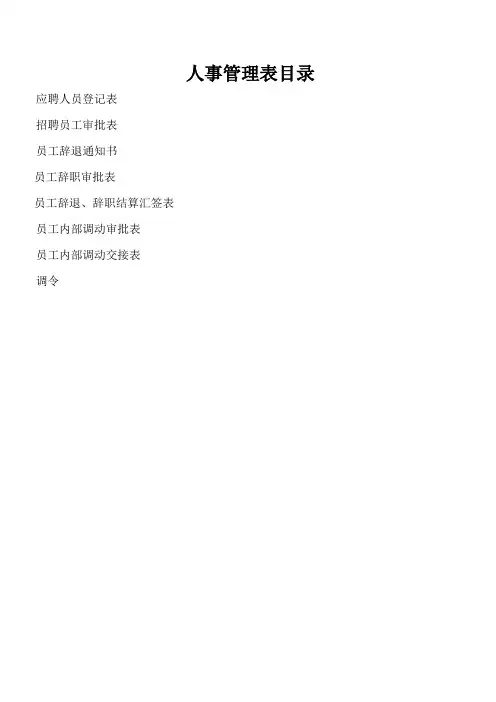 人事管理表目录

应聘人员登记表

招聘员工审批表

员工辞退通知书

员工辞职审批表

员工辞退、辞职结算汇签表

员工内部调动审批表

员工内部调动交接表

调令